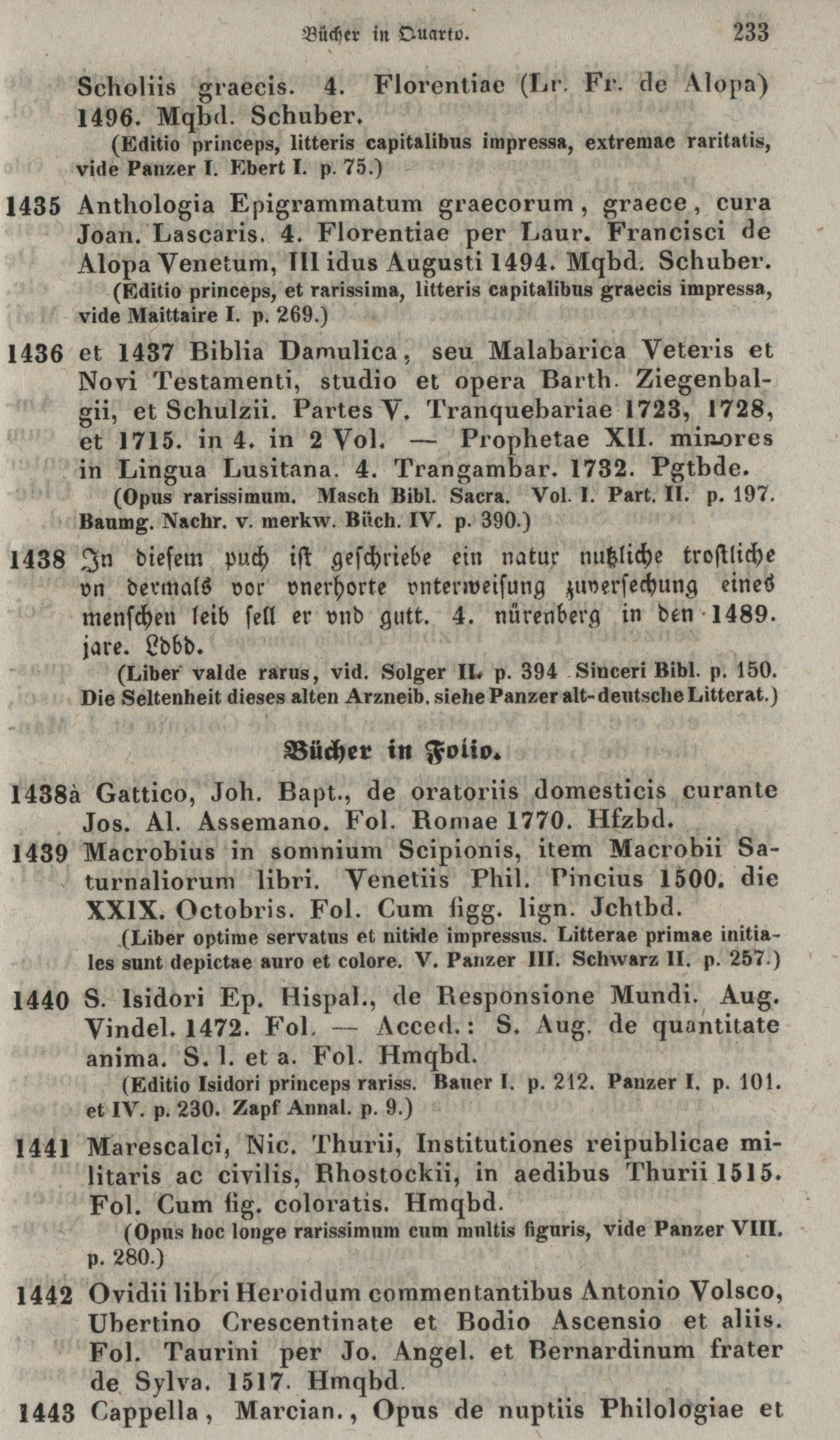 Bücher in Quarto. 233

Scholiis graecis. 4. Florentiae (Lr. Fr. de Alopa) 1496. Mqbd. Schuber.
(Editio princeps, litteris capitalibus impressa, extremae raritatis, vide Panzer I. Ebert I. p. 75.)

1435 Anthologia Epigrammatum graecorum, graece, cura Joan. Lascaris. 4. Florentiae per Laur. Francisci de Alopa Venetum, III idus Augusti 1494. Mqbd. Schuber.
(Editio princeps, et rarissima, litteris capitalibus graecis impressa, vide Maittaire I. p. 269.)

1436 et 1437 Biblia Damulica, seu Malabarica Veteris et Novi Testamenti, studio et opera Barth. Ziegenbalgii, et Schulzii. Partes V. Tranquebariae 1723, 1728, et 1715. in 4. in 2 Vol. — Prophetae XII. minores in Lingua Lusitana. 4. Trangambar. 1732. Pgtbde.
(Opus rarissimum. Masch Bibl. Sacra. Vol. I. Part. II. p. 197. Baumg. Nachr. v. merkw. Büch. IV. p. 390.)

1438 In diesem puch ist geschriebe ein natur nutzliche trostliche vn dermals vor vnerhorte vnterweisung zuversechung eines menschen leib sell er vnd gutt. 4. nürenberg in den 1489. jare. Ldbd.
(Liber valde rarus, vid. Solger II. p. 394 Sinceri Bibl. p. 150. Die Seltenheit dieses alten Arzneib. siehe Panzer alt-deutsche Litterat.)

Bücher in Folio.

1438à Gattico, Joh. Bapt., de oratoriis domesticis curante Jos. Al. Assemano. Fol. Romae 1770. Hfzbd.

1439 Macrobius in somnium Scipionis, item Macrobii Saturnaliorum libri. Venetiis Phil. Pincius 1500. die XXIX. Octobris. Fol. Cum figg. lign. Jchtbd.
(Liber optime servatus et nitide impressus. Litterae primae initiales sunt depictae auro et colore. V. Panzer III. Schwarz II. p. 257.)

1440 S. Isidori Ep. Hispal., de Responsione Mundi. Aug. Vindel. 1472. Fol. — Acced.: S. Aug. de quantitate anima. S. l. et a. Fol. Hmqbd.
(Editio Isidori princeps rariss. Bauer I. p. 212. Panzer I. p. 101. et IV. p. 230. Zapf Annal. p. 9.)

1441 Marescalci, Nic. Thurii, Institutiones reipublicae militaris ac civilis, Rhostockii, in aedibus Thurii 1515. Fol. Cum fig. coloratis. Hmqbd.
(Opus hoc longe rarissimum cum multis figuris, vide Panzer VIII. p. 280.)

1442 Ovidii libri Heroidum commentantibus Antonio Volsco, Ubertino Crescentinate et Bodio Ascensio et aliis. Fol. Taurini per Jo. Angel. et Bernardinum frater de Sylva. 1517. Hmqbd.

1443 Cappella, Marcian., Opus de nuptiis Philologiae et